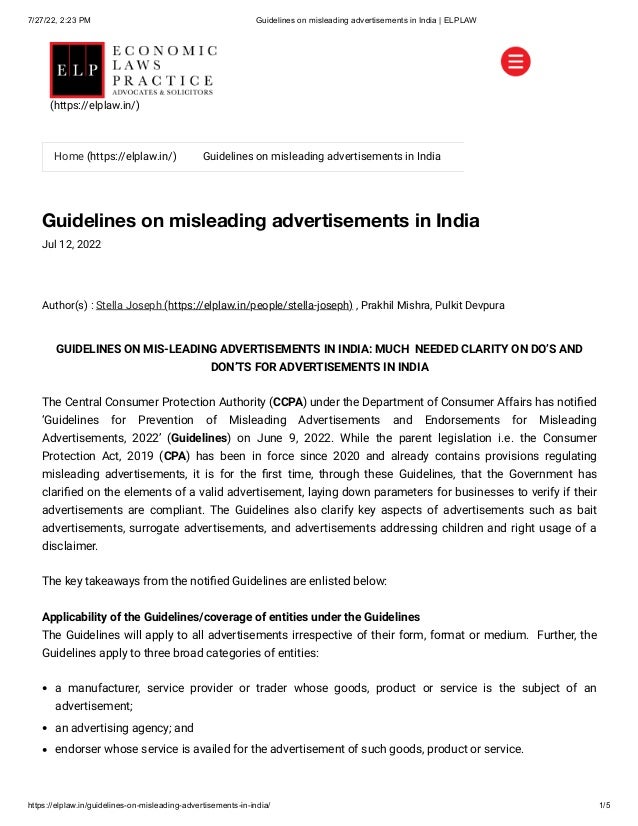 7/27/22, 2:23 PM Guidelines on misleading advertisements in India | ELPLAW

ELP ECONOMIC LAWS PRACTICE ADVOCATES & SOLICITORS

(https://elplaw.in/)

Home (https://elplaw.in/) Guidelines on misleading advertisements in India

Guidelines on misleading advertisements in India

Jul 12, 2022

Author(s) : Stella Joseph (https://elplaw.in/people/stella-joseph) , Prakhil Mishra, Pulkit Devpura

GUIDELINES ON MIS-LEADING ADVERTISEMENTS IN INDIA: MUCH NEEDED CLARITY ON DO'S AND DON'TS FOR ADVERTISEMENTS IN INDIA

The Central Consumer Protection Authority (CCPA) under the Department of Consumer Affairs has notified 'Guidelines for Prevention of Misleading Advertisements and Endorsements for Misleading Advertisements, 2022' (Guidelines) on June 9, 2022. While the parent legislation i.e. the Consumer Protection Act, 2019 (CPA) has been in force since 2020 and already contains provisions regulating misleading advertisements, it is for the first time, through these Guidelines, that the Government has clarified on the elements of a valid advertisement, laying down parameters for businesses to verify if their advertisements are compliant. The Guidelines also clarify key aspects of advertisements such as bait advertisements, surrogate advertisements, and advertisements addressing children and right usage of a disclaimer.

The key takeaways from the notified Guidelines are enlisted below:

Applicability of the Guidelines/coverage of entities under the Guidelines

The Guidelines will apply to all advertisements irrespective of their form, format or medium. Further, the Guidelines apply to three broad categories of entities:

• a manufacturer, service provider or trader whose goods, product or service is the subject of an advertisement;
• an advertising agency; and
• endorser whose service is availed for the advertisement of such goods, product or service.

https://elplaw.in/guidelines-on-misleading-advertisements-in-india/ 1/5